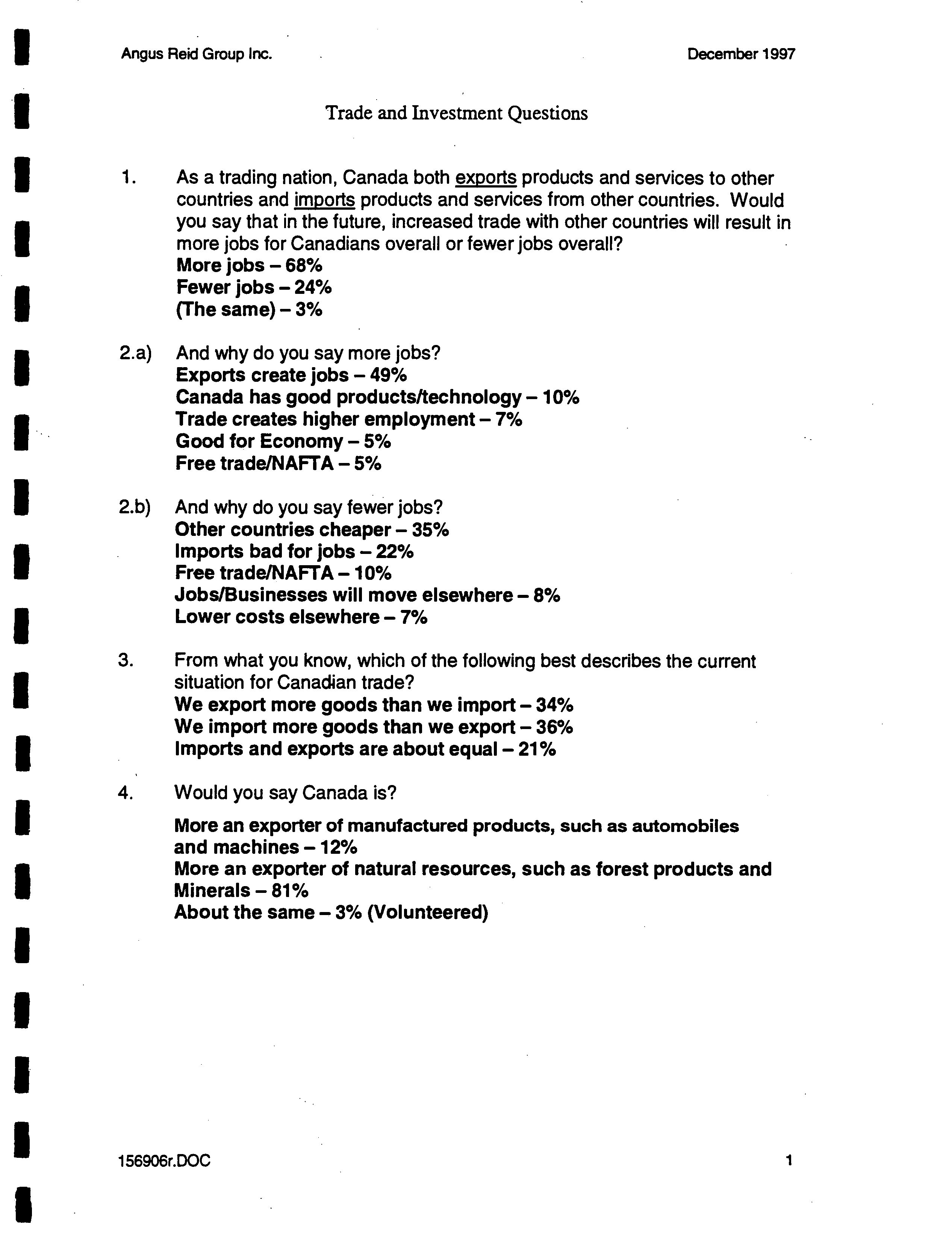 Angus Reid Group Inc.

December 1997

Trade and Investment Questions

1. As a trading nation, Canada both exports products and services to other countries and imports products and services from other countries. Would you say that in the future, increased trade with other countries will result in more jobs for Canadians overall or fewer jobs overall?
More jobs – 68%
Fewer jobs – 24%
(The same) – 3%

2.a) And why do you say more jobs?
Exports create jobs – 49%
Canada has good products/technology – 10%
Trade creates higher employment – 7%
Good for Economy – 5%
Free trade/NAFTA – 5%

2.b) And why do you say fewer jobs?
Other countries cheaper – 35%
Imports bad for jobs – 22%
Free trade/NAFTA – 10%
Jobs/Businesses will move elsewhere – 8%
Lower costs elsewhere – 7%

3. From what you know, which of the following best describes the current situation for Canadian trade?
We export more goods than we import – 34%
We import more goods than we export – 36%
Imports and exports are about equal – 21%

4. Would you say Canada is?

More an exporter of manufactured products, such as automobiles and machines – 12%
More an exporter of natural resources, such as forest products and Minerals – 81%
About the same – 3% (Volunteered)

156906r.DOC

1